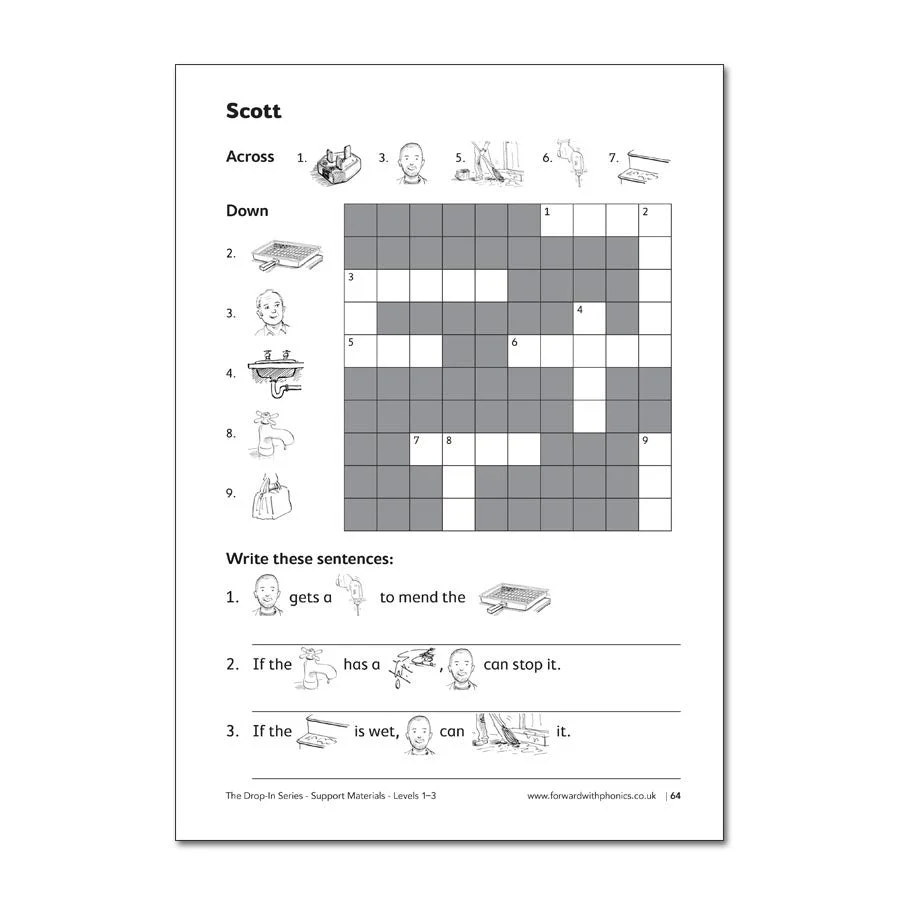 Scott

Across 1. 3. 5. 6. 7.

Down

2.

3.

4.

8.

9.

1 2
3
4
5 6
7 8 9

Write these sentences:

1. gets a to mend the

2. If the has a , can stop it.

3. If the is wet, can it.

The Drop-In Series - Support Materials - Levels 1–3 www.forwardwithphonics.co.uk | 64